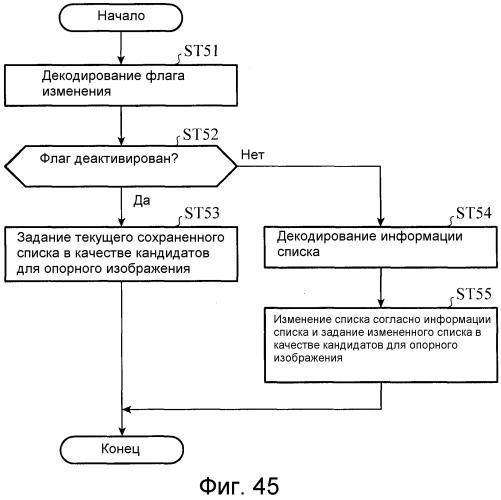 Начало

ST51

Декодирование флага изменения

ST52

Флаг деактивирован?

Нет

Да

ST53

Задание текущего сохраненного списка в качестве кандидатов для опорного изображения

ST54

Декодирование информации списка

ST55

Изменение списка согласно информации списка и задание измененного списка в качестве кандидатов для опорного изображения

Конец

Фиг. 45